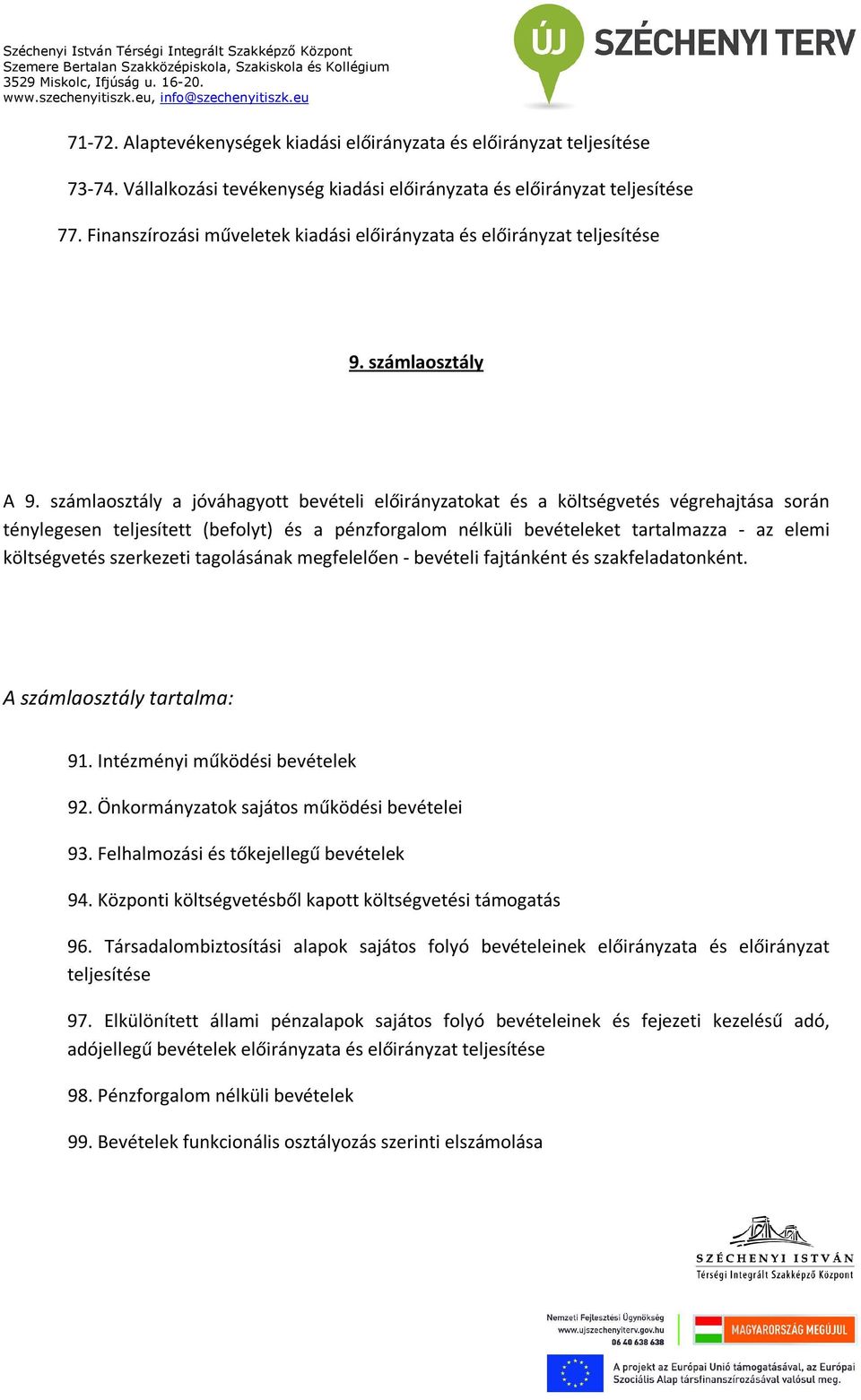 Széchenyi István Térségi Integrált Szakképző Központ
Szemere Bertalan Szakközépiskola, Szakiskola és Kollégium
3529 Miskolc, Ifjúság u. 16-20.
www.szechenyitiszk.eu, info@szechenyitiszk.eu

ÚJ SZÉCHENYI TERV

71-72. Alaptevékenységek kiadási előirányzata és előirányzat teljesítése

73-74. Vállalkozási tevékenység kiadási előirányzata és előirányzat teljesítése

77. Finanszírozási műveletek kiadási előirányzata és előirányzat teljesítése

9. számlaosztály

A 9. számlaosztály a jóváhagyott bevételi előirányzatokat és a költségvetés végrehajtása során ténylegesen teljesített (befolyt) és a pénzforgalom nélküli bevételeket tartalmazza - az elemi költségvetés szerkezeti tagolásának megfelelően - bevételi fajtánként és szakfeladatonként.

A számlaosztály tartalma:

91. Intézményi működési bevételek

92. Önkormányzatok sajátos működési bevételei

93. Felhalmozási és tőkejellegű bevételek

94. Központi költségvetésből kapott költségvetési támogatás

96. Társadalombiztosítási alapok sajátos folyó bevételeinek előirányzata és előirányzat teljesítése

97. Elkülönített állami pénzalapok sajátos folyó bevételeinek és fejezeti kezelésű adó, adójellegű bevételek előirányzata és előirányzat teljesítése

98. Pénzforgalom nélküli bevételek

99. Bevételek funkcionális osztályozás szerinti elszámolása

SZÉCHENYI ISTVÁN
Térségi Integrált Szakképző Központ

Nemzeti Fejlesztési Ügynökség
www.ujszechenyiterv.gov.hu
06 40 638 638

MAGYARORSZÁG MEGÚJUL

A projekt az Európai Unió támogatásával, az Európai Szociális Alap társfinanszírozásával valósul meg.